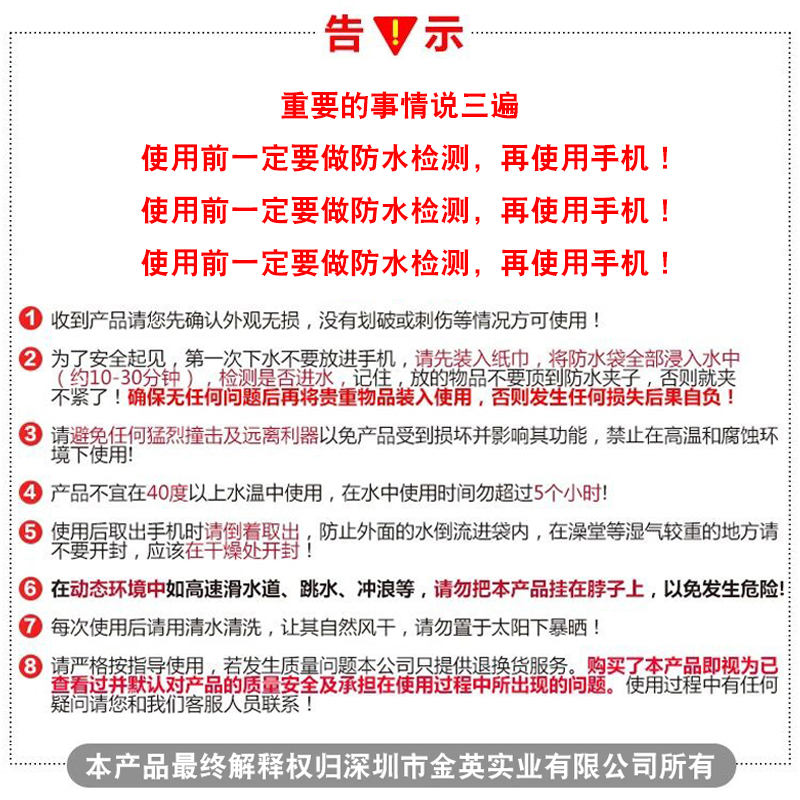 告 ! 示

重要的事情说三遍

使用前一定要做防水检测，再使用手机！

使用前一定要做防水检测，再使用手机！

使用前一定要做防水检测，再使用手机！

1 收到产品请您先确认外观无损，没有划破或刺伤等情况方可使用！

2 为了安全起见，第一次下水不要放进手机，请先装入纸巾，将防水袋全部浸入水中（约10-30分钟），检测是否进水，记住，放的物品不要顶到防水夹子，否则就夹不紧了！确保无任何问题后再将贵重物品装入使用，否则发生任何损失后果自负！

3 请避免任何猛烈撞击及远离利器以免产品受到损坏并影响其功能，禁止在高温和腐蚀环境下使用!

4 产品不宜在40度以上水温中使用，在水中使用时间勿超过5个小时!

5 使用后取出手机时请倒着取出，防止外面的水倒流进袋内，在澡堂等湿气较重的地方请不要开封，应该在干燥处开封！

6 在动态环境中如高速滑水道、跳水、冲浪等，请勿把本产品挂在脖子上，以免发生危险!

7 每次使用后请用清水清洗，让其自然风干，请勿置于太阳下暴晒！

8 请严格按指导使用，若发生质量问题本公司只提供退换货服务。购买了本产品即视为已查看过并默认对产品的质量安全及承担在使用过程中所出现的问题。使用过程中有任何疑问请您和我们客服人员联系！

本产品最终解释权归深圳市金英实业有限公司所有